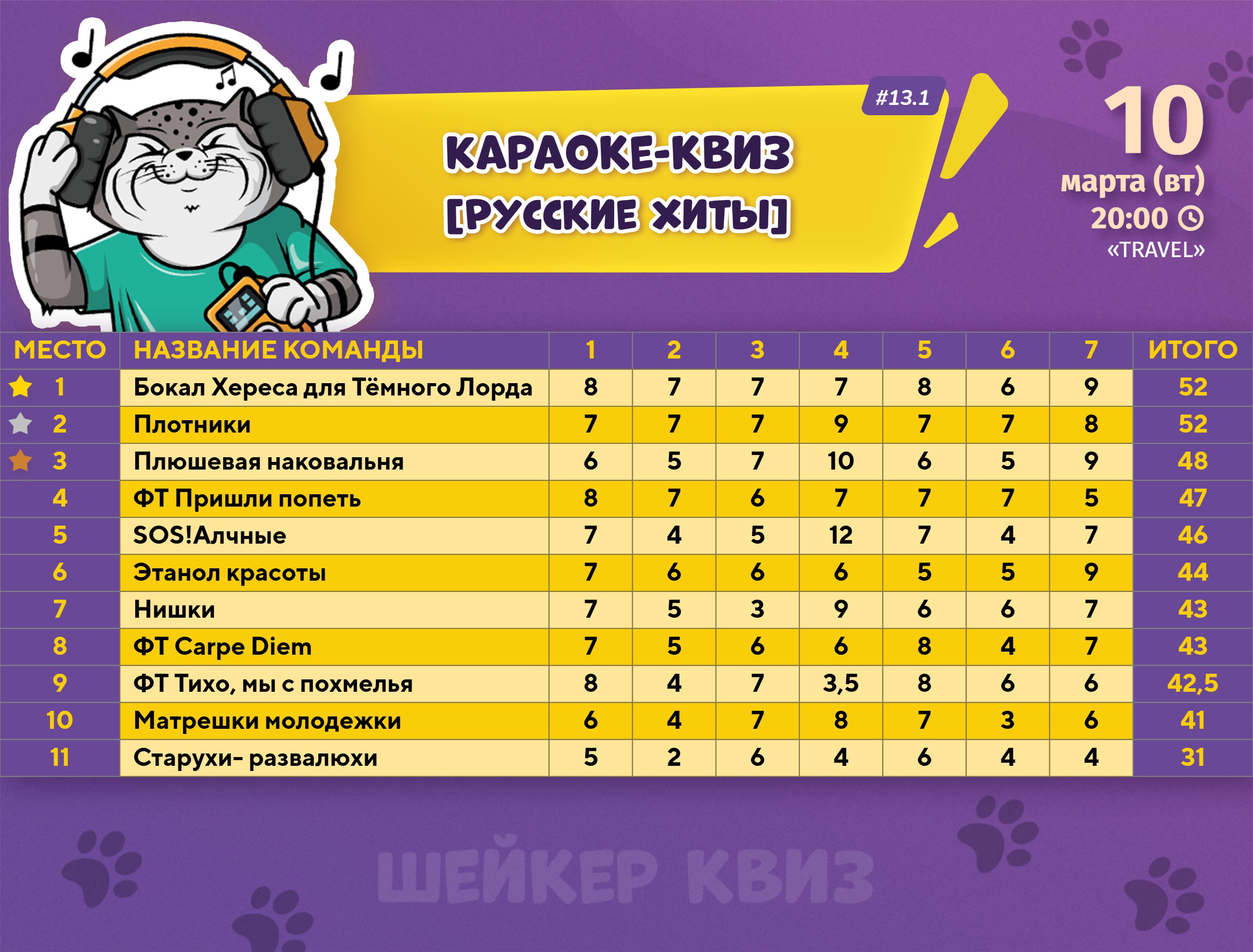 #13.1

КАРАОКЕ-КВИЗ
[РУССКИЕ ХИТЫ]

10
марта (вт)
20:00
«TRAVEL»

| МЕСТО | НАЗВАНИЕ КОМАНДЫ | 1 | 2 | 3 | 4 | 5 | 6 | 7 | ИТОГО |
|---|---|---|---|---|---|---|---|---|---|
| 1 | Бокал Хереса для Тёмного Лорда | 8 | 7 | 7 | 7 | 8 | 6 | 9 | 52 |
| 2 | Плотники | 7 | 7 | 7 | 9 | 7 | 7 | 8 | 52 |
| 3 | Плюшевая наковальня | 6 | 5 | 7 | 10 | 6 | 5 | 9 | 48 |
| 4 | ФТ Пришли попеть | 8 | 7 | 6 | 7 | 7 | 7 | 5 | 47 |
| 5 | SOS!Алчные | 7 | 4 | 5 | 12 | 7 | 4 | 7 | 46 |
| 6 | Этанол красоты | 7 | 6 | 6 | 6 | 5 | 5 | 9 | 44 |
| 7 | Нишки | 7 | 5 | 3 | 9 | 6 | 6 | 7 | 43 |
| 8 | ФТ Carpe Diem | 7 | 5 | 6 | 6 | 8 | 4 | 7 | 43 |
| 9 | ФТ Тихо, мы с похмелья | 8 | 4 | 7 | 3,5 | 8 | 6 | 6 | 42,5 |
| 10 | Матрешки молодежки | 6 | 4 | 7 | 8 | 7 | 3 | 6 | 41 |
| 11 | Старухи- развалюхи | 5 | 2 | 6 | 4 | 6 | 4 | 4 | 31 |

ШЕЙКЕР КВИЗ